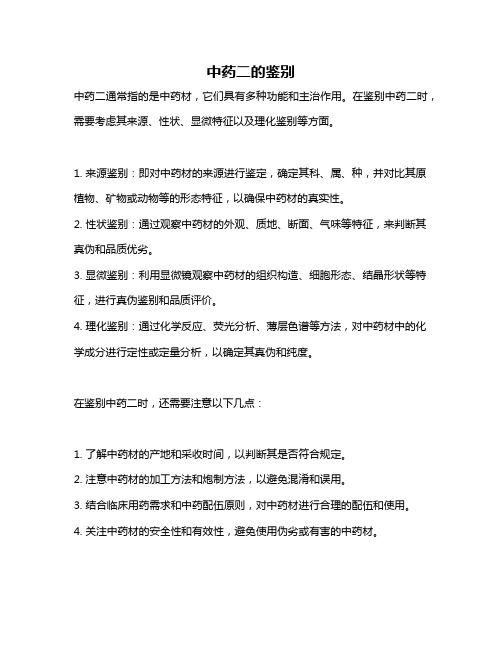 中药二的鉴别

中药二通常指的是中药材，它们具有多种功能和主治作用。在鉴别中药二时，需要考虑其来源、性状、显微特征以及理化鉴别等方面。

1. 来源鉴别：即对中药材的来源进行鉴定，确定其科、属、种，并对比其原植物、矿物或动物等的形态特征，以确保中药材的真实性。
2. 性状鉴别：通过观察中药材的外观、质地、断面、气味等特征，来判断其真伪和品质优劣。
3. 显微鉴别：利用显微镜观察中药材的组织构造、细胞形态、结晶形状等特征，进行真伪鉴别和品质评价。
4. 理化鉴别：通过化学反应、荧光分析、薄层色谱等方法，对中药材中的化学成分进行定性或定量分析，以确定其真伪和纯度。

在鉴别中药二时，还需要注意以下几点：

1. 了解中药材的产地和采收时间，以判断其是否符合规定。
2. 注意中药材的加工方法和炮制方法，以避免混淆和误用。
3. 结合临床用药需求和中药配伍原则，对中药材进行合理的配伍和使用。
4. 关注中药材的安全性和有效性，避免使用伪劣或有害的中药材。